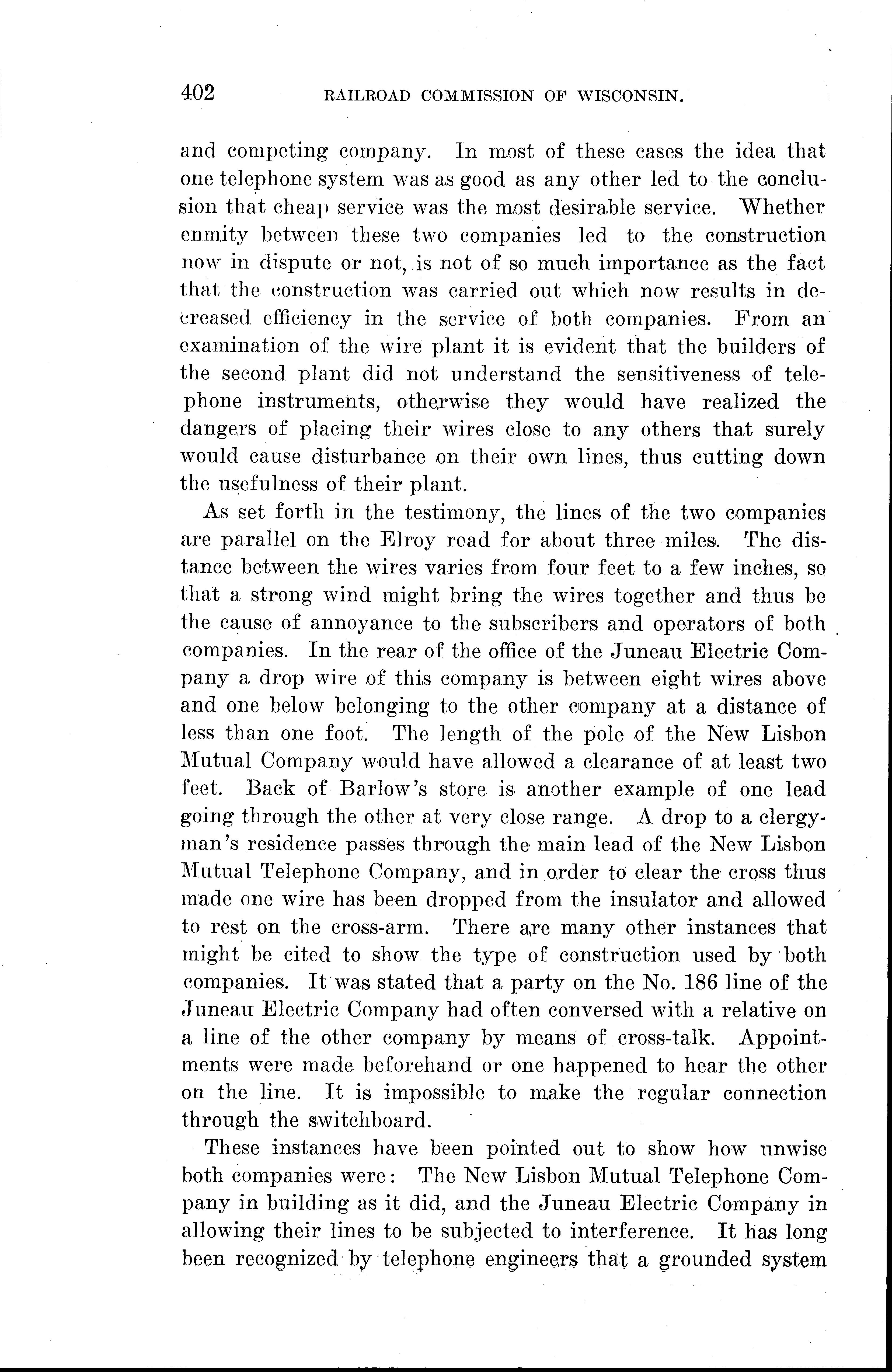 402 RAILROAD COMMISSION OF WISCONSIN.

and competing company. In most of these cases the idea that one telephone system was as good as any other led to the conclusion that cheap service was the most desirable service. Whether enmity between these two companies led to the construction now in dispute or not, is not of so much importance as the fact that the construction was carried out which now results in decreased efficiency in the service of both companies. From an examination of the wire plant it is evident that the builders of the second plant did not understand the sensitiveness of telephone instruments, otherwise they would have realized the dangers of placing their wires close to any others that surely would cause disturbance on their own lines, thus cutting down the usefulness of their plant.

As set forth in the testimony, the lines of the two companies are parallel on the Elroy road for about three miles. The distance between the wires varies from four feet to a few inches, so that a strong wind might bring the wires together and thus be the cause of annoyance to the subscribers and operators of both companies. In the rear of the office of the Juneau Electric Company a drop wire of this company is between eight wires above and one below belonging to the other company at a distance of less than one foot. The length of the pole of the New Lisbon Mutual Company would have allowed a clearance of at least two feet. Back of Barlow's store is another example of one lead going through the other at very close range. A drop to a clergyman's residence passes through the main lead of the New Lisbon Mutual Telephone Company, and in order to clear the cross thus made one wire has been dropped from the insulator and allowed to rest on the cross-arm. There are many other instances that might be cited to show the type of construction used by both companies. It was stated that a party on the No. 186 line of the Juneau Electric Company had often conversed with a relative on a line of the other company by means of cross-talk. Appointments were made beforehand or one happened to hear the other on the line. It is impossible to make the regular connection through the switchboard.

These instances have been pointed out to show how unwise both companies were: The New Lisbon Mutual Telephone Company in building as it did, and the Juneau Electric Company in allowing their lines to be subjected to interference. It has long been recognized by telephone engineers that a grounded system